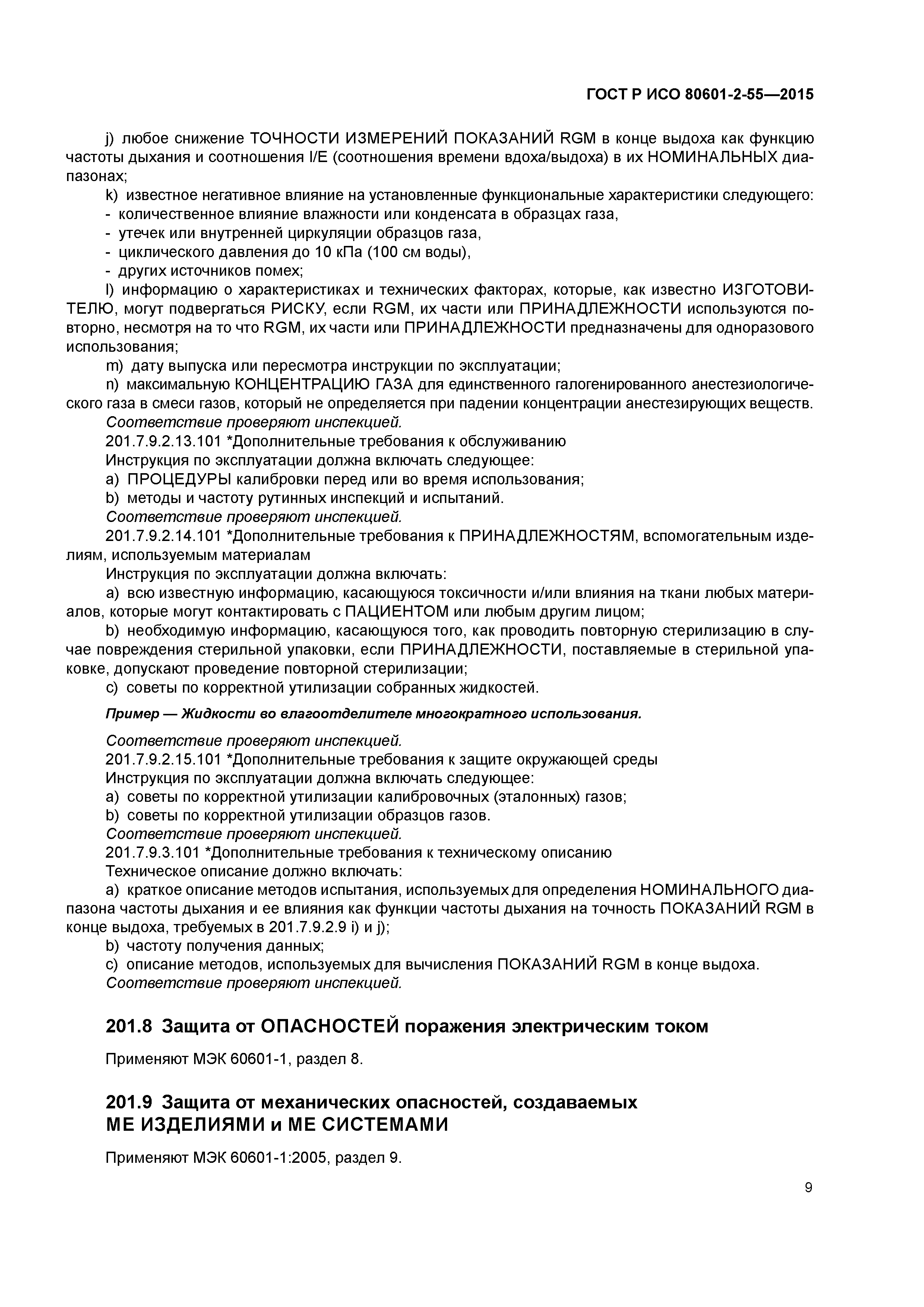 ГОСТ Р ИСО 80601-2-55—2015

j) любое снижение ТОЧНОСТИ ИЗМЕРЕНИЙ ПОКАЗАНИЙ RGM в конце выдоха как функцию частоты дыхания и соотношения I/E (соотношения времени вдоха/выдоха) в их НОМИНАЛЬНЫХ диапазонах;

k) известное негативное влияние на установленные функциональные характеристики следующего:
- количественное влияние влажности или конденсата в образцах газа,
- утечек или внутренней циркуляции образцов газа,
- циклического давления до 10 кПа (100 см воды),
- других источников помех;

l) информацию о характеристиках и технических факторах, которые, как известно ИЗГОТОВИТЕЛЮ, могут подвергаться РИСКУ, если RGM, их части или ПРИНАДЛЕЖНОСТИ используются повторно, несмотря на то что RGM, их части или ПРИНАДЛЕЖНОСТИ предназначены для одноразового использования;

m) дату выпуска или пересмотра инструкции по эксплуатации;

n) максимальную КОНЦЕНТРАЦИЮ ГАЗА для единственного галогенированного анестезиологического газа в смеси газов, который не определяется при падении концентрации анестезирующих веществ.

Соответствие проверяют инспекцией.

201.7.9.2.13.101 *Дополнительные требования к обслуживанию

Инструкция по эксплуатации должна включать следующее:
a) ПРОЦЕДУРЫ калибровки перед или во время использования;
b) методы и частоту рутинных инспекций и испытаний.

Соответствие проверяют инспекцией.

201.7.9.2.14.101 *Дополнительные требования к ПРИНАДЛЕЖНОСТЯМ, вспомогательным изделиям, используемым материалам

Инструкция по эксплуатации должна включать:

a) всю известную информацию, касающуюся токсичности и/или влияния на ткани любых материалов, которые могут контактировать с ПАЦИЕНТОМ или любым другим лицом;

b) необходимую информацию, касающуюся того, как проводить повторную стерилизацию в случае повреждения стерильной упаковки, если ПРИНАДЛЕЖНОСТИ, поставляемые в стерильной упаковке, допускают проведение повторной стерилизации;

c) советы по корректной утилизации собранных жидкостей.

Пример — Жидкости во влагоотделителе многократного использования.

Соответствие проверяют инспекцией.

201.7.9.2.15.101 *Дополнительные требования к защите окружающей среды

Инструкция по эксплуатации должна включать следующее:
a) советы по корректной утилизации калибровочных (эталонных) газов;
b) советы по корректной утилизации образцов газов.

Соответствие проверяют инспекцией.

201.7.9.3.101 *Дополнительные требования к техническому описанию

Техническое описание должно включать:

a) краткое описание методов испытания, используемых для определения НОМИНАЛЬНОГО диапазона частоты дыхания и ее влияния как функции частоты дыхания на точность ПОКАЗАНИЙ RGM в конце выдоха, требуемых в 201.7.9.2.9 i) и j);
b) частоту получения данных;
c) описание методов, используемых для вычисления ПОКАЗАНИЙ RGM в конце выдоха.

Соответствие проверяют инспекцией.

201.8 Защита от ОПАСНОСТЕЙ поражения электрическим током

Применяют МЭК 60601-1, раздел 8.

201.9 Защита от механических опасностей, создаваемых МЕ ИЗДЕЛИЯМИ и МЕ СИСТЕМАМИ

Применяют МЭК 60601-1:2005, раздел 9.

9